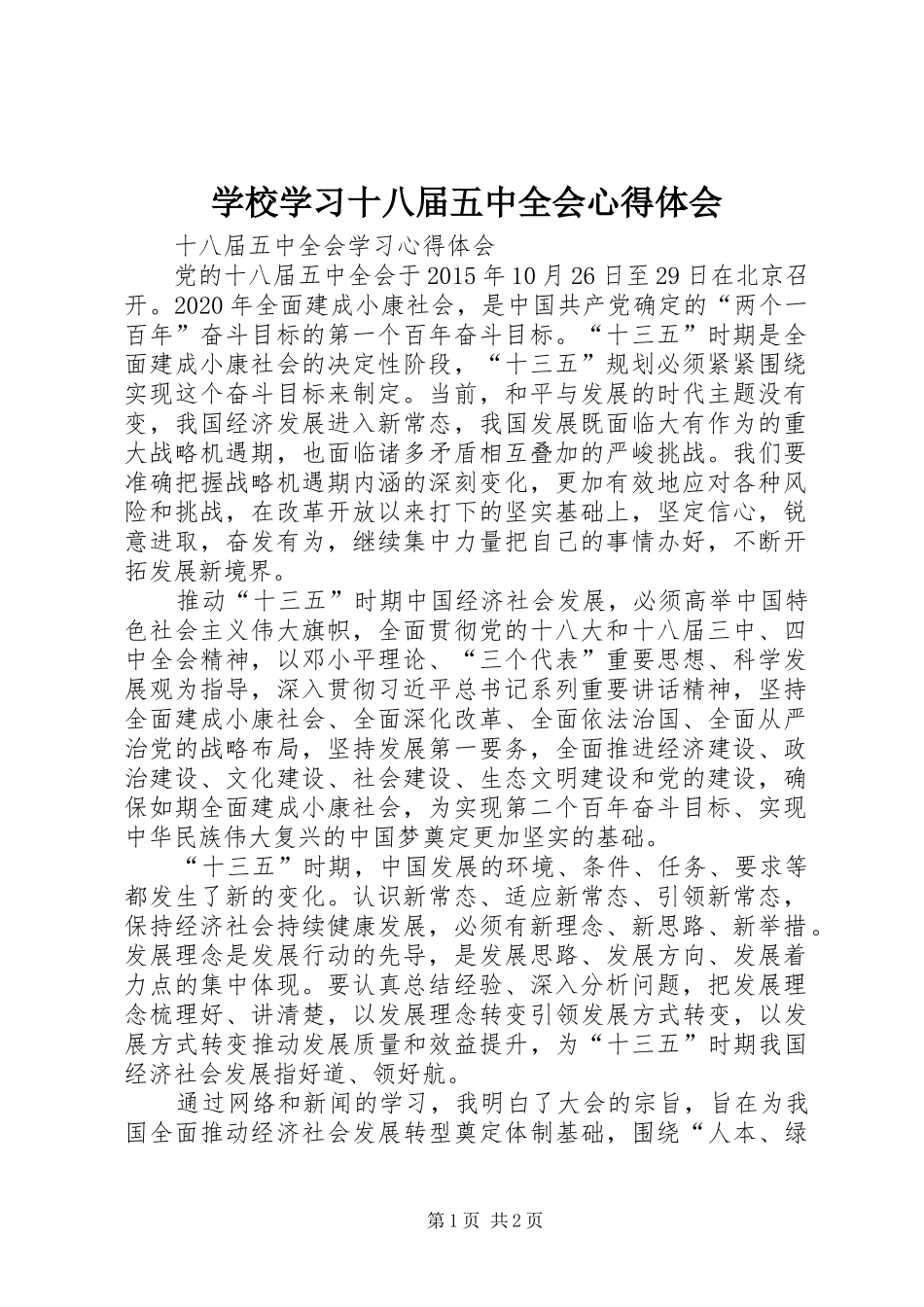 学校学习十八届五中全会心得体会

十八届五中全会学习心得体会

党的十八届五中全会于2015年10月26日至29日在北京召开。2020年全面建成小康社会，是中国共产党确定的“两个一百年”奋斗目标的第一个百年奋斗目标。“十三五”时期是全面建成小康社会的决定性阶段，“十三五”规划必须紧紧围绕实现这个奋斗目标来制定。当前，和平与发展的时代主题没有变，我国经济发展进入新常态，我国发展既面临大有作为的重大战略机遇期，也面临诸多矛盾相互叠加的严峻挑战。我们要准确把握战略机遇期内涵的深刻变化，更加有效地应对各种风险和挑战，在改革开放以来打下的坚实基础上，坚定信心，锐意进取，奋发有为，继续集中力量把自己的事情办好，不断开拓发展新境界。

推动“十三五”时期中国经济社会发展，必须高举中国特色社会主义伟大旗帜，全面贯彻党的十八大和十八届三中、四中全会精神，以邓小平理论、“三个代表”重要思想、科学发展观为指导，深入贯彻习近平总书记系列重要讲话精神，坚持全面建成小康社会、全面深化改革、全面依法治国、全面从严治党的战略布局，坚持发展第一要务，全面推进经济建设、政治建设、文化建设、社会建设、生态文明建设和党的建设，确保如期全面建成小康社会，为实现第二个百年奋斗目标、实现中华民族伟大复兴的中国梦奠定更加坚实的基础。

“十三五”时期，中国发展的环境、条件、任务、要求等都发生了新的变化。认识新常态、适应新常态、引领新常态，保持经济社会持续健康发展，必须有新理念、新思路、新举措。发展理念是发展行动的先导，是发展思路、发展方向、发展着力点的集中体现。要认真总结经验、深入分析问题，把发展理念梳理好、讲清楚，以发展理念转变引领发展方式转变，以发展方式转变推动发展质量和效益提升，为“十三五”时期我国经济社会发展指好道、领好航。

通过网络和新闻的学习，我明白了大会的宗旨，旨在为我国全面推动经济社会发展转型奠定体制基础，围绕“人本、绿

第1页 共2页